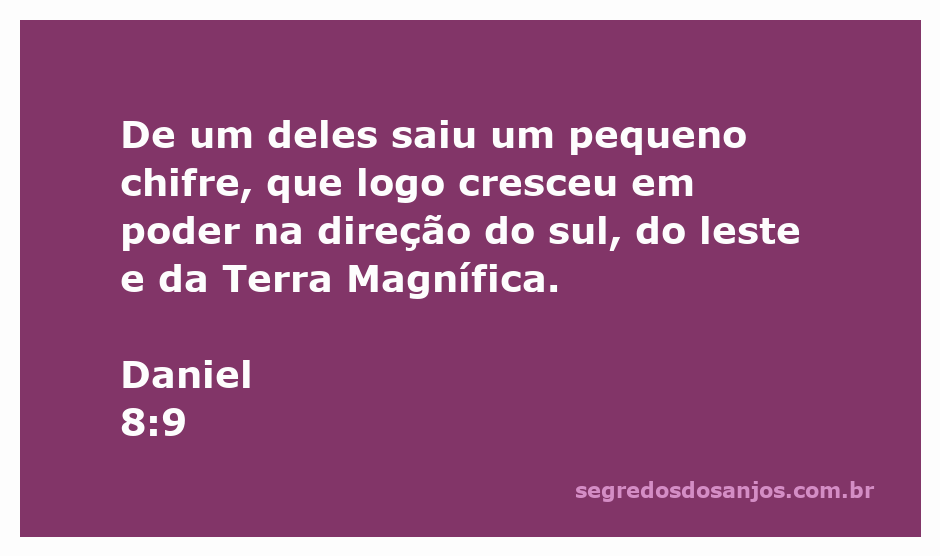 De um deles saiu um pequeno chifre, que logo cresceu em poder na direção do sul, do leste e da Terra Magnífica.

Daniel
8:9

segredosdosanjos.com.br